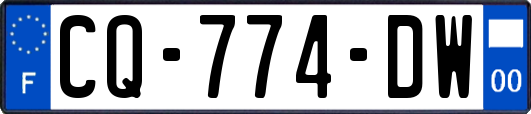 F
CQ-774-DW
00